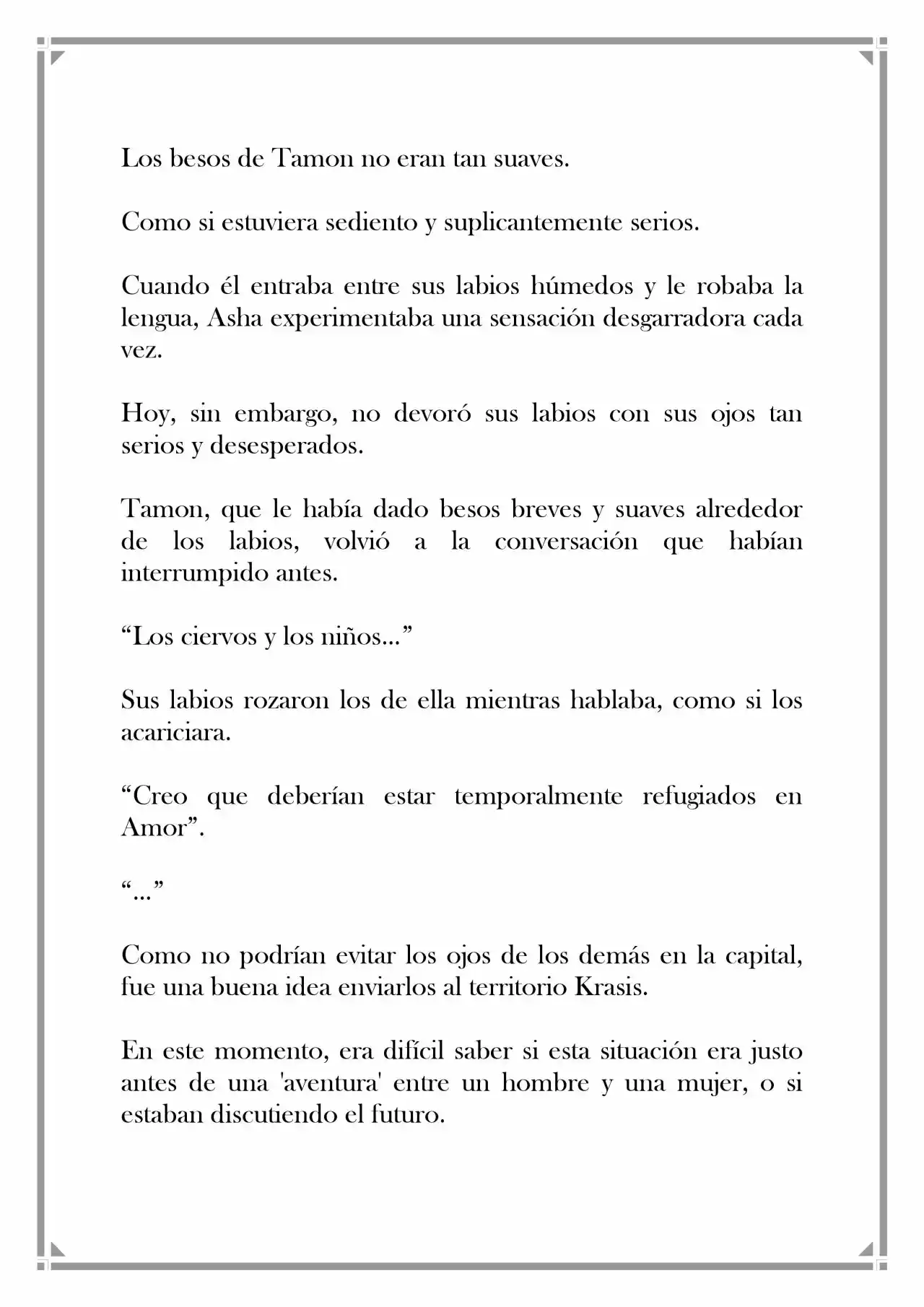 Los besos de Tamon no eran tan suaves.

Como si estuviera sediento y suplicantemente serios.

Cuando él entraba entre sus labios húmedos y le robaba la lengua, Asha experimentaba una sensación desgarradora cada vez.

Hoy, sin embargo, no devoró sus labios con sus ojos tan serios y desesperados.

Tamon, que le había dado besos breves y suaves alrededor de los labios, volvió a la conversación que habían interrumpido antes.

"Los ciervos y los niños..."

Sus labios rozaron los de ella mientras hablaba, como si los acariciara.

"Creo que deberían estar temporalmente refugiados en Amor".

"..."

Como no podrían evitar los ojos de los demás en la capital, fue una buena idea enviarlos al territorio Krasis.

En este momento, era difícil saber si esta situación era justo antes de una 'aventura' entre un hombre y una mujer, o si estaban discutiendo el futuro.